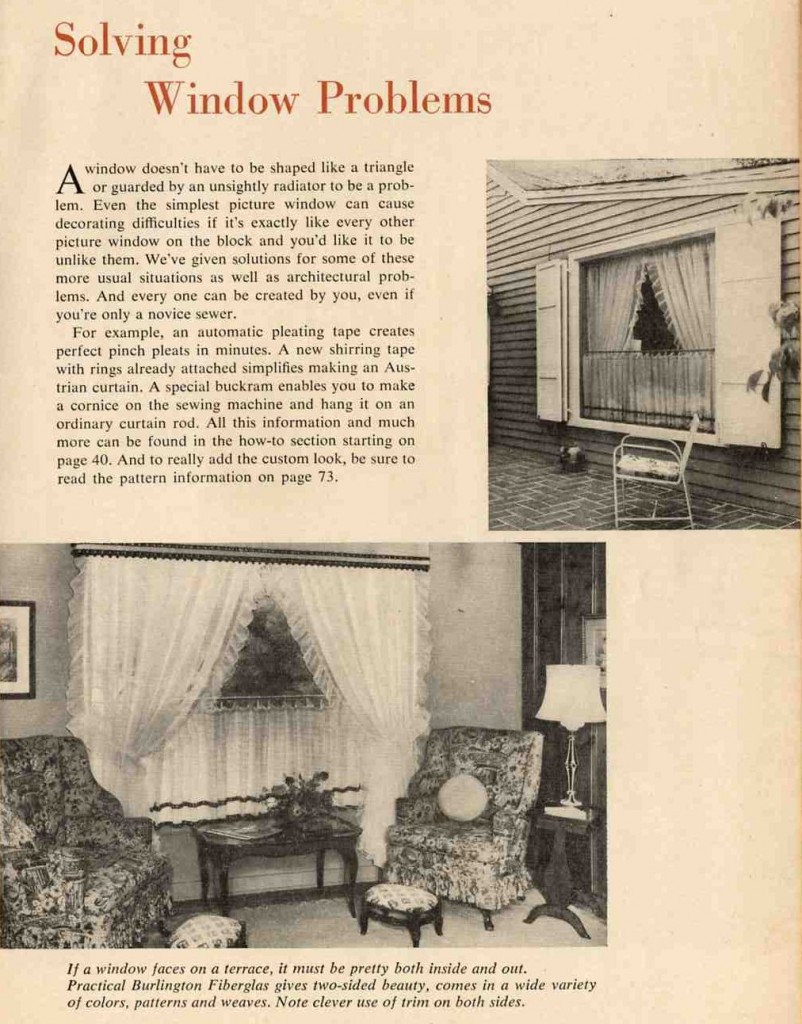 Solving
Window Problems

A window doesn't have to be shaped like a triangle or guarded by an unsightly radiator to be a problem. Even the simplest picture window can cause decorating difficulties if it's exactly like every other picture window on the block and you'd like it to be unlike them. We've given solutions for some of these more usual situations as well as architectural problems. And every one can be created by you, even if you're only a novice sewer.

For example, an automatic pleating tape creates perfect pinch pleats in minutes. A new shirring tape with rings already attached simplifies making an Austrian curtain. A special buckram enables you to make a cornice on the sewing machine and hang it on an ordinary curtain rod. All this information and much more can be found in the how-to section starting on page 40. And to really add the custom look, be sure to read the pattern information on page 73.

If a window faces on a terrace, it must be pretty both inside and out. Practical Burlington Fiberglas gives two-sided beauty, comes in a wide variety of colors, patterns and weaves. Note clever use of trim on both sides.